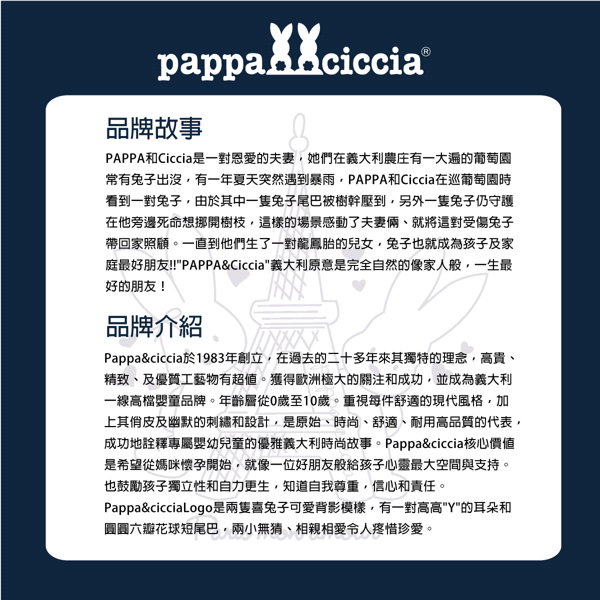 pappa ciccia®

品牌故事

PAPPA和Ciccia是一對恩愛的夫妻，她們在義大利農庄有一大遍的葡萄園常有兔子出沒，有一年夏天突然遇到暴雨，PAPPA和Ciccia在巡葡萄園時看到一對兔子，由於其中一隻兔子尾巴被樹幹壓到，另外一隻兔子仍守護在他旁邊死命想挪開樹枝，這樣的場景感動了夫妻倆、就將這對受傷兔子帶回家照顧。一直到他們生了一對龍鳳胎的兒女，兔子也就成為孩子及家庭最好朋友!!"PAPPA&Ciccia"義大利原意是完全自然的像家人般，一生最好的朋友！

品牌介紹

Pappa&ciccia於1983年創立，在過去的二十多年來其獨特的理念，高貴、精致、及優質工藝物有超值。獲得歐洲極大的關注和成功，並成為義大利一線高檔嬰童品牌。年齡層從0歲至10歲。重視每件舒適的現代風格，加上其俏皮及幽默的刺繡和設計，是原始、時尚、舒適、耐用高品質的代表，成功地詮釋專屬嬰幼兒童的優雅義大利時尚故事。Pappa&ciccia核心價值是希望從媽咪懷孕開始，就像一位好朋友般給孩子心靈最大空間與支持。也鼓勵孩子獨立性和自力更生，知道自我尊重，信心和責任。
Pappa&cicciaLogo是兩隻喜兔子可愛背影模樣，有一對高高"Y"的耳朵和圓圓六瓣花球短尾巴，兩小無猜、相親相愛令人疼惜珍愛。